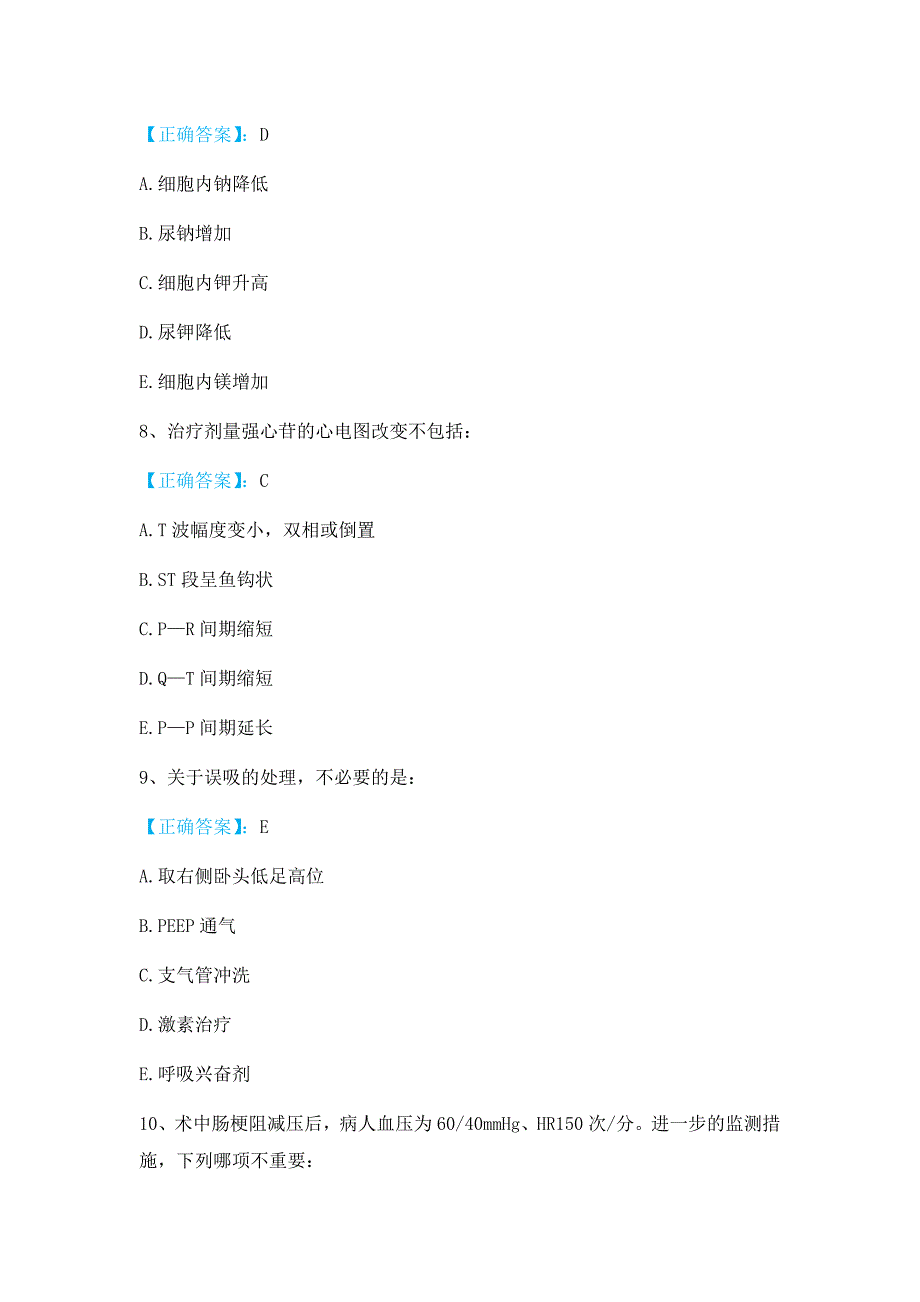 【正确答案】：D

A.细胞内钠降低

B.尿钠增加

C.细胞内钾升高

D.尿钾降低

E.细胞内镁增加

8、治疗剂量强心苷的心电图改变不包括：

【正确答案】：C

A.T 波幅度变小，双相或倒置

B.ST 段呈鱼钩状

C.P—R 间期缩短

D.Q—T 间期缩短

E.P—P 间期延长

9、关于误吸的处理，不必要的是：

【正确答案】：E

A.取右侧卧头低足高位

B.PEEP 通气

C.支气管冲洗

D.激素治疗

E.呼吸兴奋剂

10、术中肠梗阻减压后，病人血压为 60/40mmHg、HR150 次/分。进一步的监测措施，下列哪项不重要：